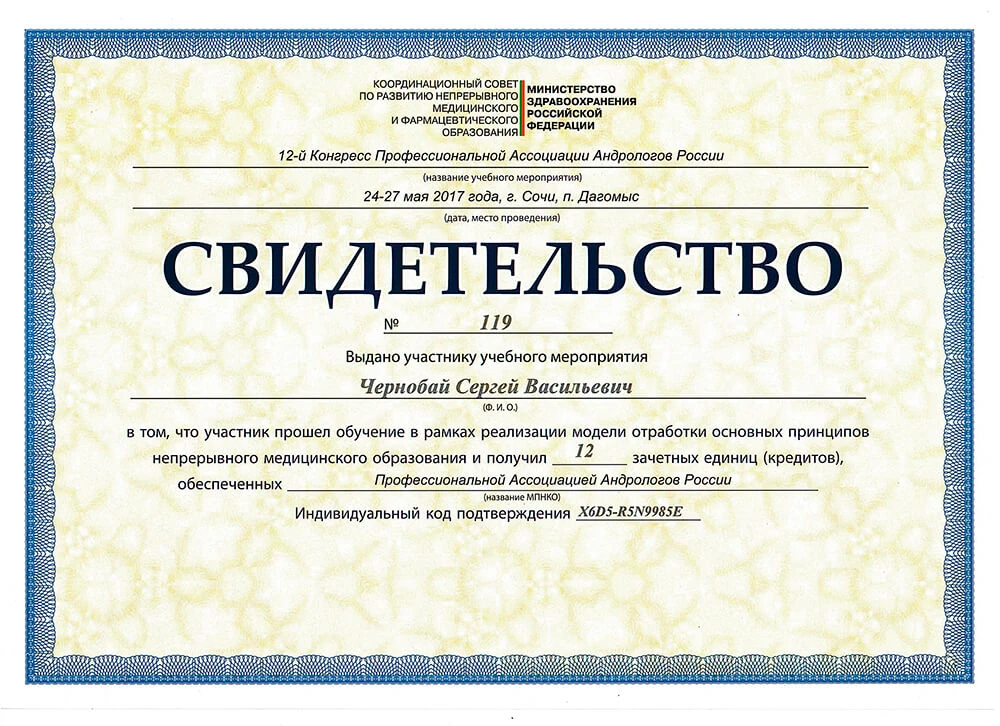 КООРДИНАЦИОННЫЙ СОВЕТ
ПО РАЗВИТИЮ НЕПРЕРЫВНОГО
МЕДИЦИНСКОГО
И ФАРМАЦЕВТИЧЕСКОГО
ОБРАЗОВАНИЯ

МИНИСТЕРСТВО
ЗДРАВООХРАНЕНИЯ
РОССИЙСКОЙ
ФЕДЕРАЦИИ

12-й Конгресс Профессиональной Ассоциации Андрологов России
(название учебного мероприятия)

24-27 мая 2017 года, г. Сочи, п. Дагомыс
(дата, место проведения)

СВИДЕТЕЛЬСТВО

№ 119

Выдано участнику учебного мероприятия

Чернобай Сергей Васильевич
(Ф. И. О.)

в том, что участник прошел обучение в рамках реализации модели отработки основных принципов непрерывного медицинского образования и получил 12 зачетных единиц (кредитов), обеспеченных Профессиональной Ассоциацией Андрологов России
(название МПНКО)

Индивидуальный код подтверждения X6D5-R5N9985E